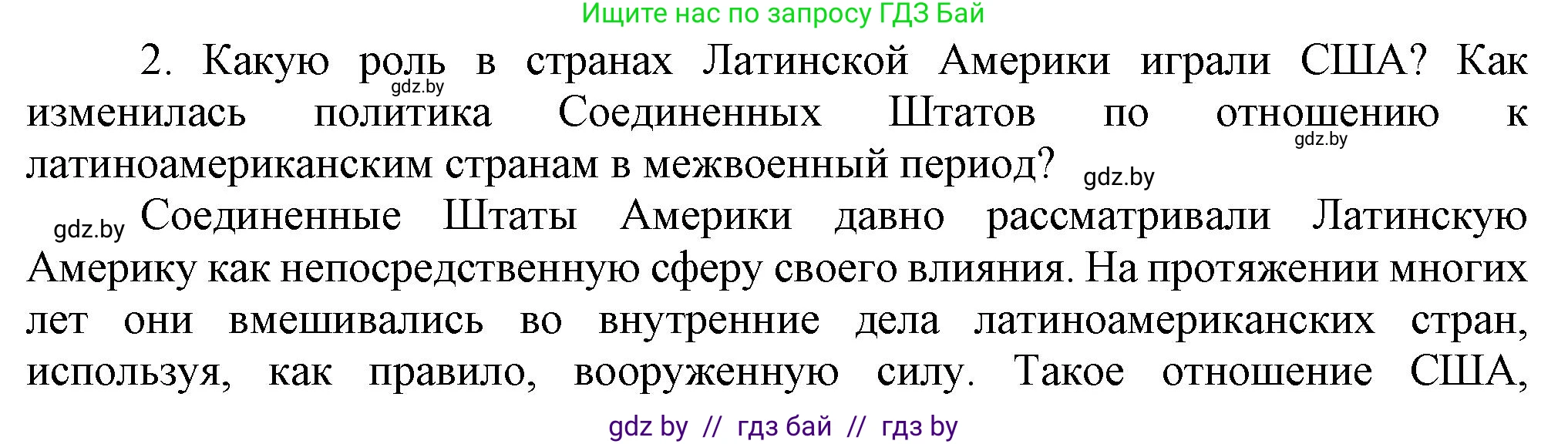 Ищите нас по запросу ГДЗ Бай

2. Какую роль в странах Латинской Америки играли США? Как изменилась политика Соединенных Штатов по отношению к латиноамериканским странам в межвоенный период?

gdz.by

gdz.by

gdz.by

gdz.by Соединенные Штаты Америки давно рассматривали Латинскую Америку как непосредственную сферу своего влияния. На протяжении многих лет они вмешивались во внутренние дела латиноамериканских стран, используя, как правило, вооруженную силу. Такое отношение США,

gdz by // гдз бай // гдз by